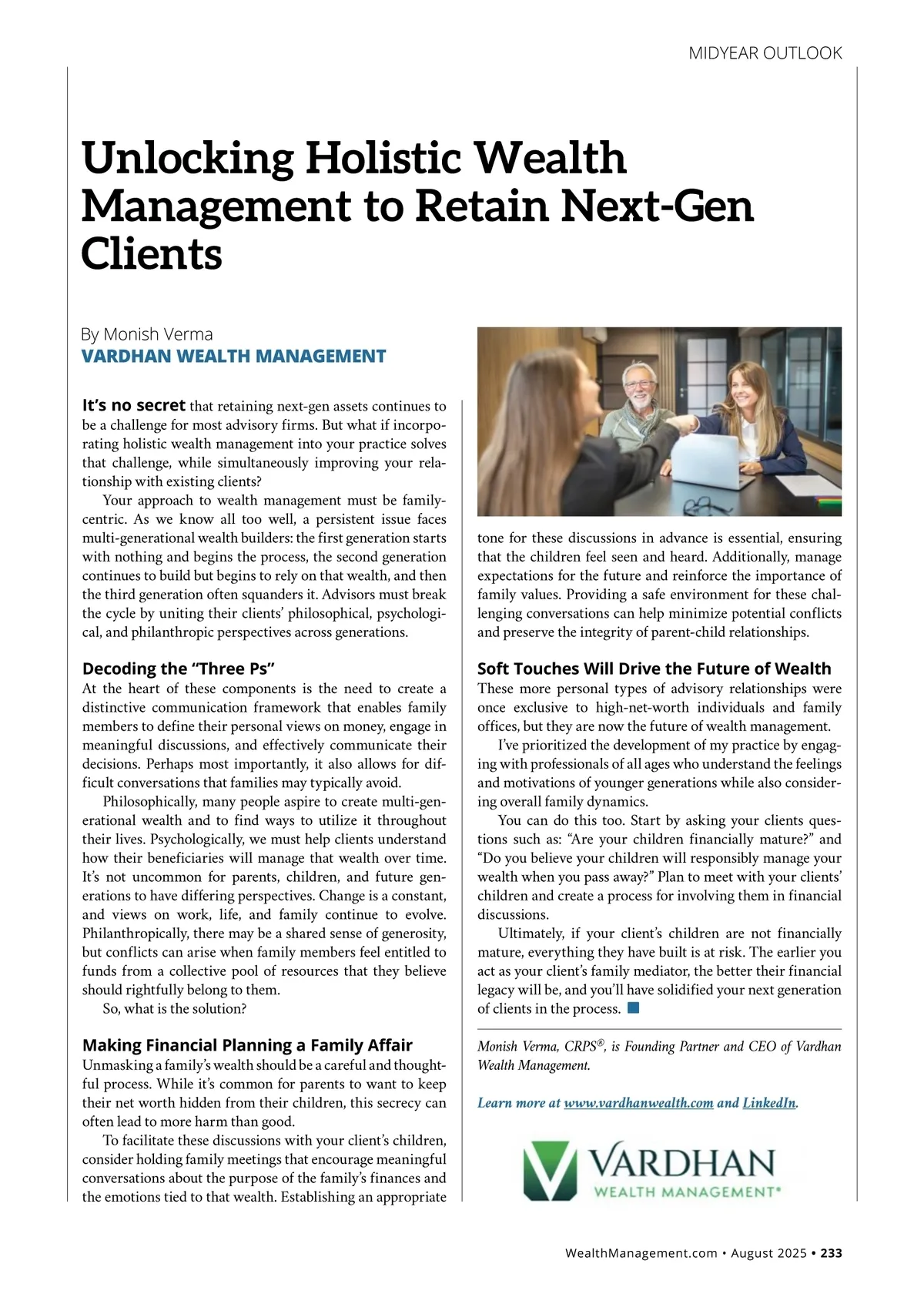 MIDYEAR OUTLOOK

Unlocking Holistic Wealth Management to Retain Next-Gen Clients

By Monish Verma
VARDHAN WEALTH MANAGEMENT

It's no secret that retaining next-gen assets continues to be a challenge for most advisory firms. But what if incorporating holistic wealth management into your practice solves that challenge, while simultaneously improving your relationship with existing clients?

Your approach to wealth management must be family-centric. As we know all too well, a persistent issue faces multi-generational wealth builders: the first generation starts with nothing and begins the process, the second generation continues to build but begins to rely on that wealth, and then the third generation often squanders it. Advisors must break the cycle by uniting their clients' philosophical, psychological, and philanthropic perspectives across generations.

Decoding the "Three Ps"
At the heart of these components is the need to create a distinctive communication framework that enables family members to define their personal views on money, engage in meaningful discussions, and effectively communicate their decisions. Perhaps most importantly, it also allows for difficult conversations that families may typically avoid.

Philosophically, many people aspire to create multi-generational wealth and to find ways to utilize it throughout their lives. Psychologically, we must help clients understand how their beneficiaries will manage that wealth over time. It's not uncommon for parents, children, and future generations to have differing perspectives. Change is a constant, and views on work, life, and family continue to evolve. Philanthropically, there may be a shared sense of generosity, but conflicts can arise when family members feel entitled to funds from a collective pool of resources that they believe should rightfully belong to them.

So, what is the solution?

Making Financial Planning a Family Affair
Unmasking a family's wealth should be a careful and thoughtful process. While it's common for parents to want to keep their net worth hidden from their children, this secrecy can often lead to more harm than good.

To facilitate these discussions with your client's children, consider holding family meetings that encourage meaningful conversations about the purpose of the family's finances and the emotions tied to that wealth. Establishing an appropriate tone for these discussions in advance is essential, ensuring that the children feel seen and heard. Additionally, manage expectations for the future and reinforce the importance of family values. Providing a safe environment for these challenging conversations can help minimize potential conflicts and preserve the integrity of parent-child relationships.

Soft Touches Will Drive the Future of Wealth
These more personal types of advisory relationships were once exclusive to high-net-worth individuals and family offices, but they are now the future of wealth management.

I've prioritized the development of my practice by engaging with professionals of all ages who understand the feelings and motivations of younger generations while also considering overall family dynamics.

You can do this too. Start by asking your clients questions such as: "Are your children financially mature?" and "Do you believe your children will responsibly manage your wealth when you pass away?" Plan to meet with your clients' children and create a process for involving them in financial discussions.

Ultimately, if your client's children are not financially mature, everything they have built is at risk. The earlier you act as your client's family mediator, the better their financial legacy will be, and you'll have solidified your next generation of clients in the process.

Monish Verma, CRPS®, is Founding Partner and CEO of Vardhan Wealth Management.

Learn more at www.vardhanwealth.com and LinkedIn.

VARDHAN
WEALTH MANAGEMENT®

WealthManagement.com • August 2025 • 233